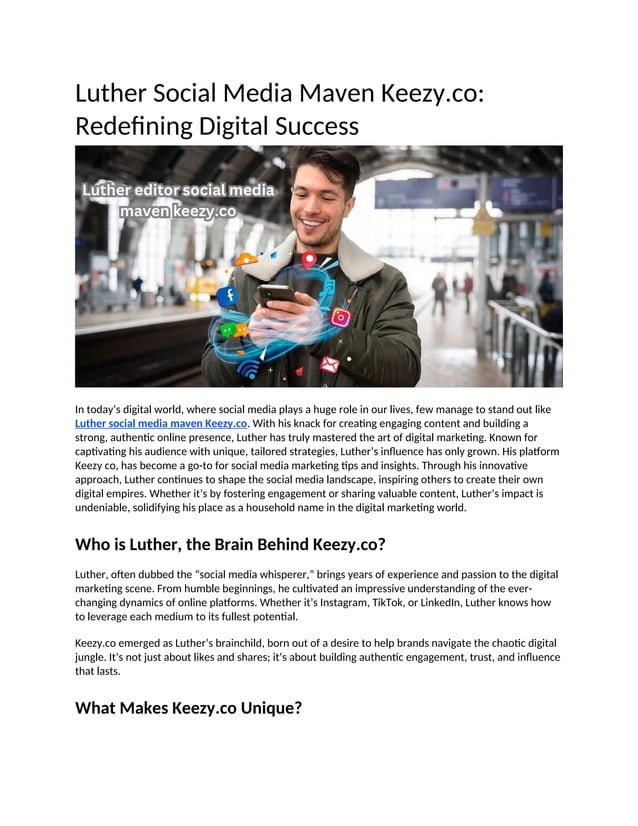 Luther Social Media Maven Keezy.co: Redefining Digital Success

Luther editor social media maven keezy.co

In today's digital world, where social media plays a huge role in our lives, few manage to stand out like Luther social media maven Keezy.co. With his knack for creating engaging content and building a strong, authentic online presence, Luther has truly mastered the art of digital marketing. Known for captivating his audience with unique, tailored strategies, Luther's influence has only grown. His platform Keezy co, has become a go-to for social media marketing tips and insights. Through his innovative approach, Luther continues to shape the social media landscape, inspiring others to create their own digital empires. Whether it's by fostering engagement or sharing valuable content, Luther's impact is undeniable, solidifying his place as a household name in the digital marketing world.

Who is Luther, the Brain Behind Keezy.co?

Luther, often dubbed the "social media whisperer," brings years of experience and passion to the digital marketing scene. From humble beginnings, he cultivated an impressive understanding of the ever-changing dynamics of online platforms. Whether it's Instagram, TikTok, or LinkedIn, Luther knows how to leverage each medium to its fullest potential.

Keezy.co emerged as Luther's brainchild, born out of a desire to help brands navigate the chaotic digital jungle. It's not just about likes and shares; it's about building authentic engagement, trust, and influence that lasts.

What Makes Keezy.co Unique?